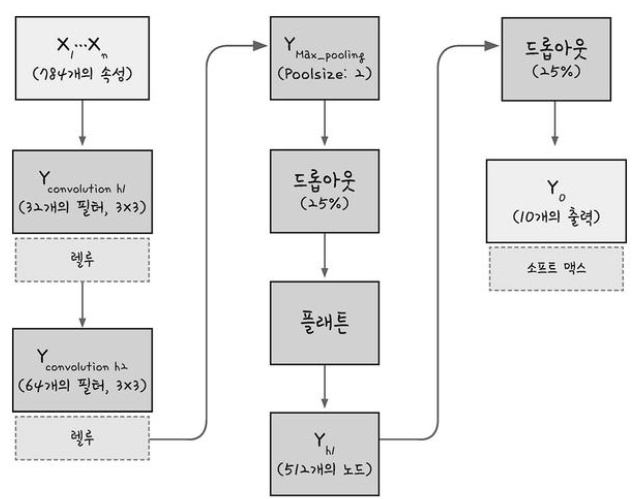 $X_1 \cdots X_n$
(784개의 속성)

$Y_{convolution\ h1}$
(32개의 필터, 3×3)

렐루

$Y_{convolution\ h2}$
(64개의 필터, 3×3)

렐루

$Y_{Max\_pooling}$
(Poolsize: 2)

드롭아웃
(25%)

플래튼

$Y_{h1}$
(512개의 노드)

드롭아웃
(25%)

$Y_o$
(10개의 출력)

소프트 맥스